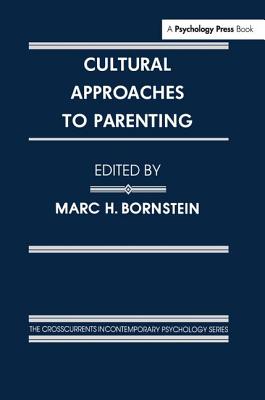 A Psychology Press Book

CULTURAL APPROACHES TO PARENTING

EDITED BY

MARC H. BORNSTEIN

THE CROSSCURRENTS INCONTEMPORARY PSYCHOLOGY SERIES